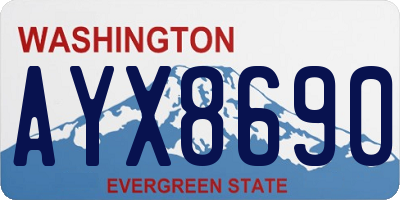 WASHINGTON

AYX8690

EVERGREEN STATE